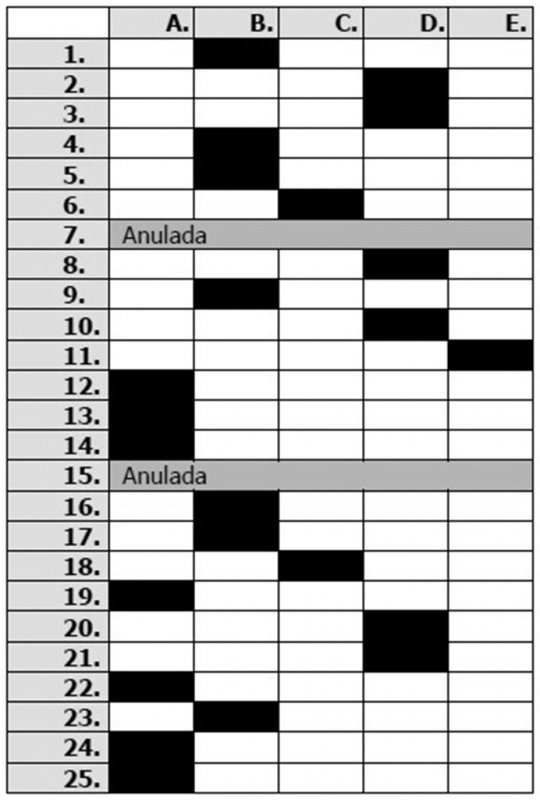 |  | A. | B. | C. | D. | E. |
|---|---|---|---|---|---|
| 1. |  |  |  |  |  |
| 2. |  |  |  |  |  |
| 3. |  |  |  |  |  |
| 4. |  |  |  |  |  |
| 5. |  |  |  |  |  |
| 6. |  |  |  |  |  |
| 7. | Anulada |  |  |  |  |
| 8. |  |  |  |  |  |
| 9. |  |  |  |  |  |
| 10. |  |  |  |  |  |
| 11. |  |  |  |  |  |
| 12. |  |  |  |  |  |
| 13. |  |  |  |  |  |
| 14. |  |  |  |  |  |
| 15. | Anulada |  |  |  |  |
| 16. |  |  |  |  |  |
| 17. |  |  |  |  |  |
| 18. |  |  |  |  |  |
| 19. |  |  |  |  |  |
| 20. |  |  |  |  |  |
| 21. |  |  |  |  |  |
| 22. |  |  |  |  |  |
| 23. |  |  |  |  |  |
| 24. |  |  |  |  |  |
| 25. |  |  |  |  |  |